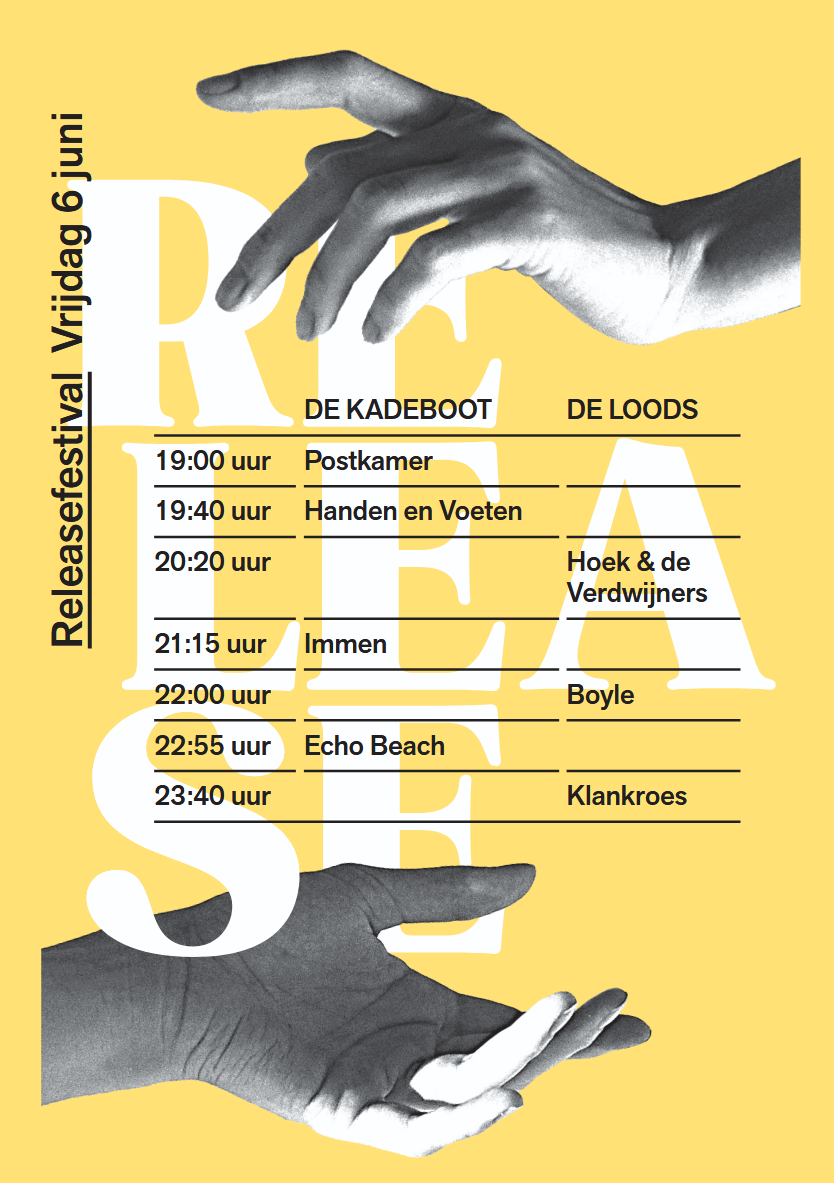 Releasefestival Vrijdag 6 juni

RE
LEA
SE

|  | DE KADEBOOT | DE LOODS |
|---|---|---|
| 19:00 uur | Postkamer |  |
| 19:40 uur | Handen en Voeten |  |
| 20:20 uur |  | Hoek & de Verdwijners |
| 21:15 uur | Immen |  |
| 22:00 uur |  | Boyle |
| 22:55 uur | Echo Beach |  |
| 23:40 uur |  | Klankroes |